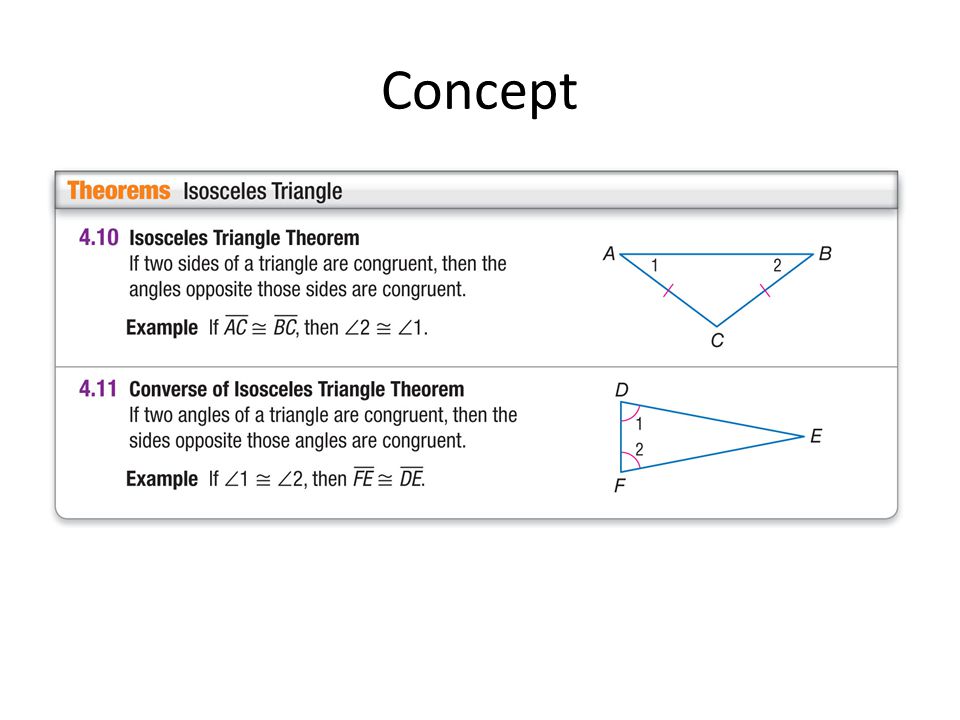 Concept

Theorems Isosceles Triangle

4.10 Isosceles Triangle Theorem
If two sides of a triangle are congruent, then the angles opposite those sides are congruent.

Example If $\overline{AC} \cong \overline{BC}$, then $\angle 2 \cong \angle 1$.

A 1 2 B C

4.11 Converse of Isosceles Triangle Theorem
If two angles of a triangle are congruent, then the sides opposite those angles are congruent.

Example If $\angle 1 \cong \angle 2$, then $\overline{FE} \cong \overline{DE}$.

D 1 2 E F